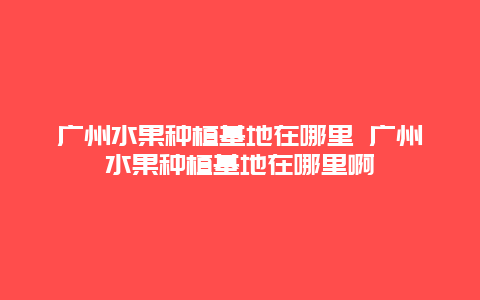 广州水果种植基地在哪里 广州水果种植基地在哪里啊